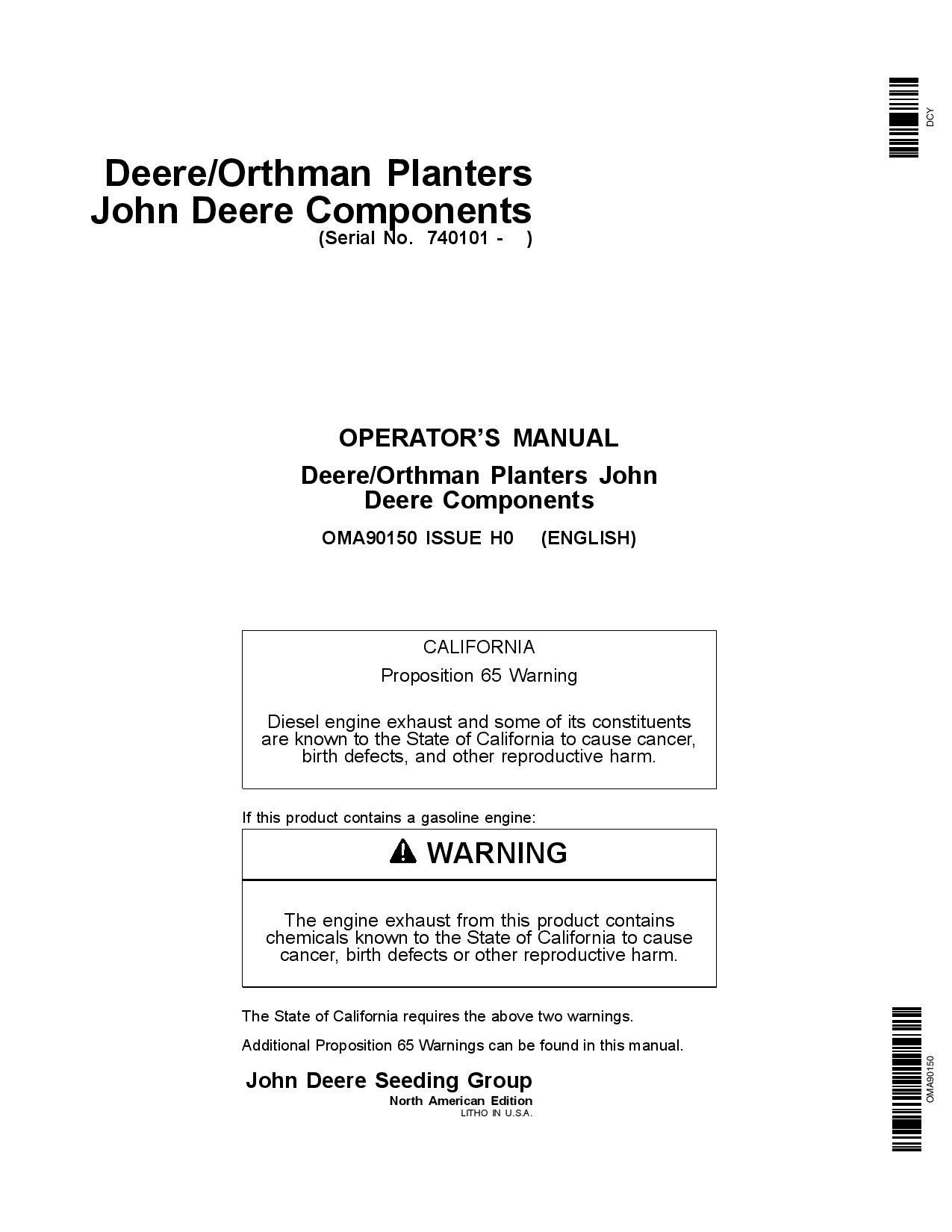 DCY

Deere/Orthman Planters
John Deere Components
(Serial No. 740101 - )

OPERATOR'S MANUAL

Deere/Orthman Planters John Deere Components

OMA90150 ISSUE H0 (ENGLISH)

CALIFORNIA

Proposition 65 Warning

Diesel engine exhaust and some of its constituents are known to the State of California to cause cancer, birth defects, and other reproductive harm.

If this product contains a gasoline engine:

WARNING

The engine exhaust from this product contains chemicals known to the State of California to cause cancer, birth defects or other reproductive harm.

The State of California requires the above two warnings.

Additional Proposition 65 Warnings can be found in this manual.

John Deere Seeding Group
North American Edition
LITHO IN U.S.A.

OMA90150